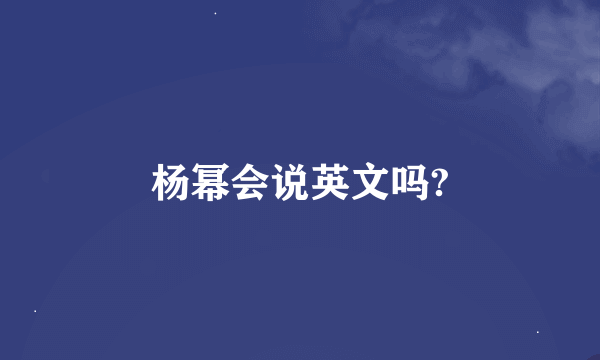 杨幂会说英文吗?